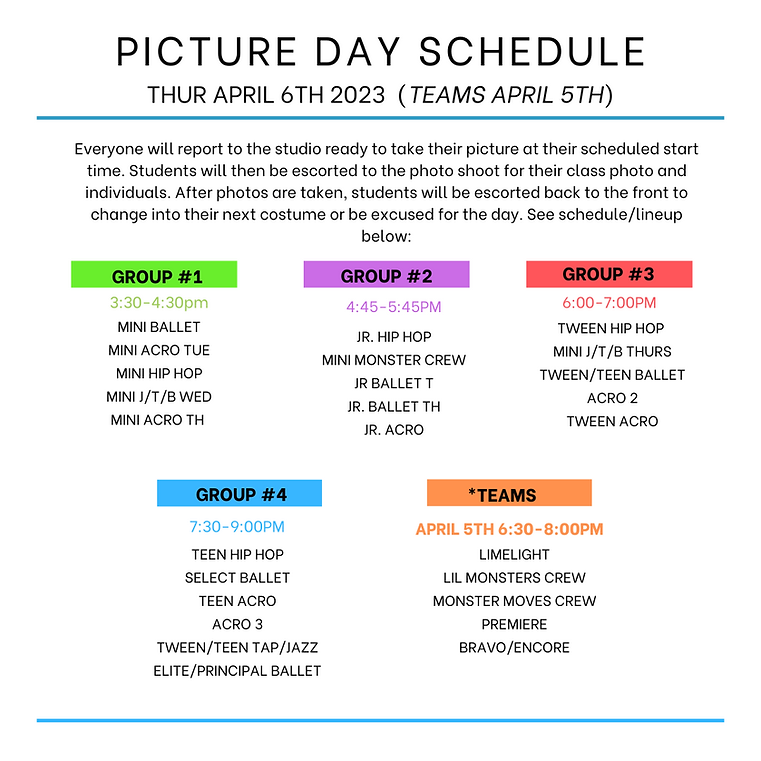 PICTURE DAY SCHEDULE

THUR APRIL 6TH 2023 (TEAMS APRIL 5TH)

Everyone will report to the studio ready to take their picture at their scheduled start time. Students will then be escorted to the photo shoot for their class photo and individuals. After photos are taken, students will be escorted back to the front to change into their next costume or be excused for the day. See schedule/lineup below:

GROUP #1
3:30-4:30pm
MINI BALLET
MINI ACRO TUE
MINI HIP HOP
MINI J/T/B WED
MINI ACRO TH

GROUP #2
4:45-5:45PM
JR. HIP HOP
MINI MONSTER CREW
JR BALLET T
JR. BALLET TH
JR. ACRO

GROUP #3
6:00-7:00PM
TWEEN HIP HOP
MINI J/T/B THURS
TWEEN/TEEN BALLET
ACRO 2
TWEEN ACRO

GROUP #4
7:30-9:00PM
TEEN HIP HOP
SELECT BALLET
TEEN ACRO
ACRO 3
TWEEN/TEEN TAP/JAZZ
ELITE/PRINCIPAL BALLET

*TEAMS
APRIL 5TH 6:30-8:00PM
LIMELIGHT
LIL MONSTERS CREW
MONSTER MOVES CREW
PREMIERE
BRAVO/ENCORE